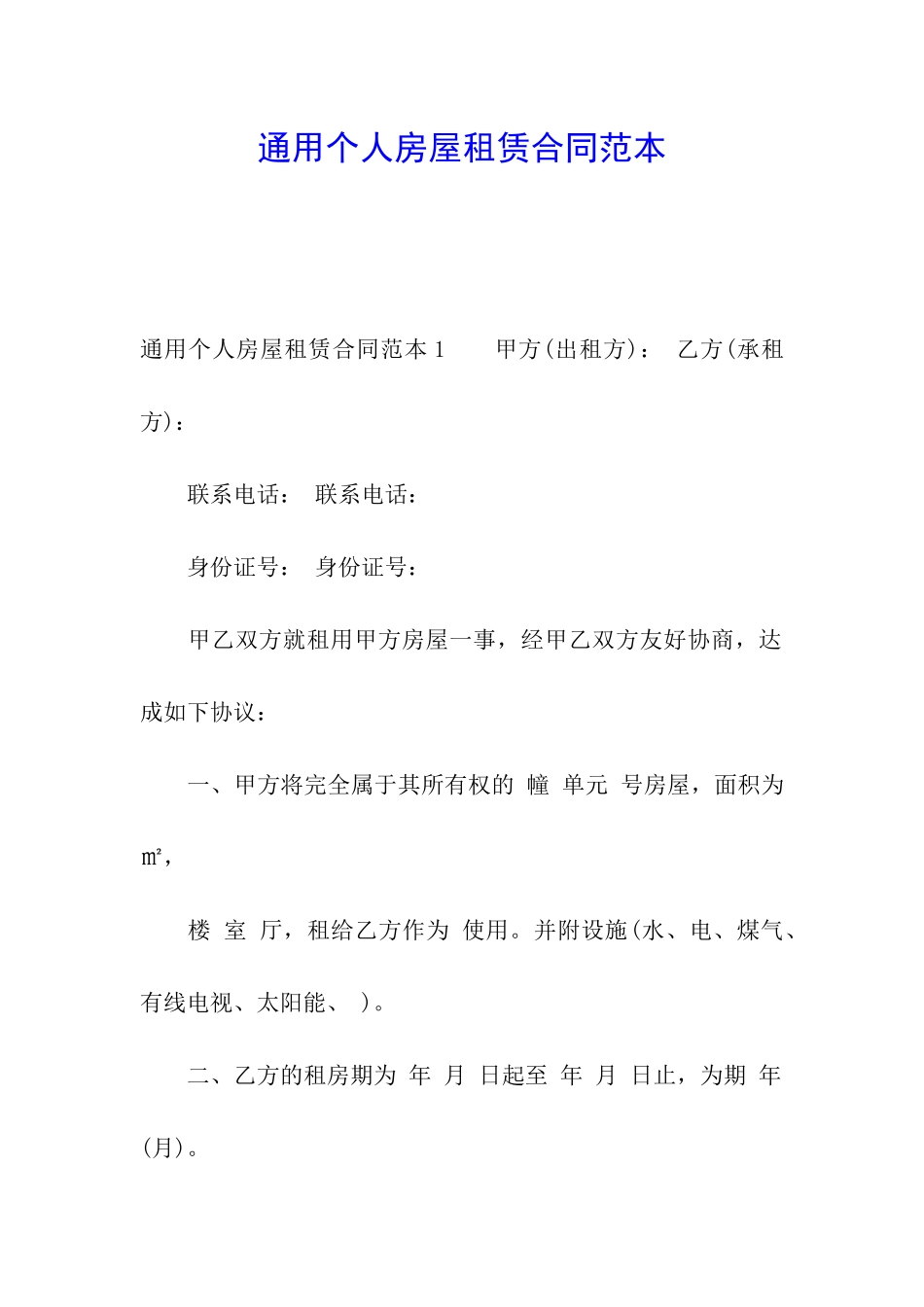 通用个人房屋租赁合同范本

通用个人房屋租赁合同范本 1　　甲方(出租方)：　乙方(承租方)：

联系电话：　联系电话：

身份证号：　身份证号：

甲乙双方就租用甲方房屋一事，经甲乙双方友好协商，达成如下协议：

一、甲方将完全属于其所有权的 幢 单元 号房屋，面积为 ㎡，

楼 室 厅，租给乙方作为 使用。并附设施(水、电、煤气、有线电视、太阳能、 )。

二、乙方的租房期为 年 月 日起至 年 月 日止，为期 年(月)。